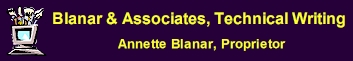 Blanar & Associates, Technical Writing

Annette Blanar, Proprietor